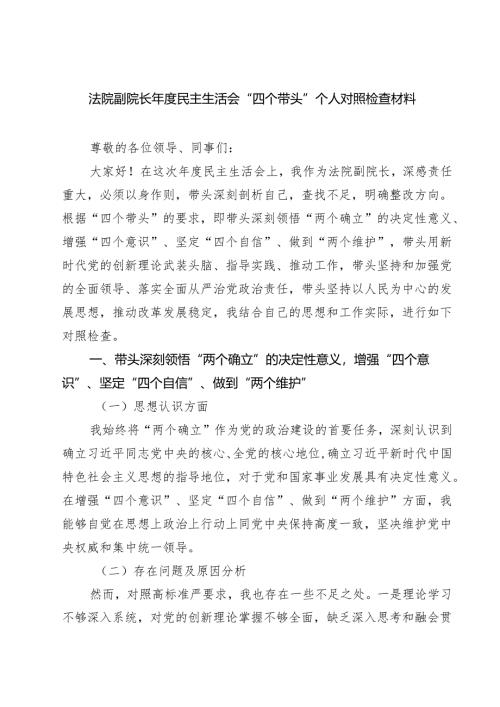 法院副院长年度民主生活会“四个带头”个人对照检查材料

尊敬的各位领导、同事们：

大家好！在这次年度民主生活会上，我作为法院副院长，深感责任重大，必须以身作则，带头深刻剖析自己，查找不足，明确整改方向。根据“四个带头”的要求，即带头深刻领悟“两个确立”的决定性意义、增强“四个意识”、坚定“四个自信”、做到“两个维护”，带头用新时代党的创新理论武装头脑、指导实践、推动工作，带头坚持和加强党的全面领导、落实全面从严治党政治责任，带头坚持以人民为中心的发展思想，推动改革发展稳定，我结合自己的思想和工作实际，进行如下对照检查。

一、带头深刻领悟“两个确立”的决定性意义，增强“四个意识”、坚定“四个自信”、做到“两个维护”

（一）思想认识方面

我始终将“两个确立”作为党的政治建设的首要任务，深刻认识到确立习近平同志党中央的核心、全党的核心地位，确立习近平新时代中国特色社会主义思想的指导地位，对于党和国家事业发展具有决定性意义。在增强“四个意识”、坚定“四个自信”、做到“两个维护”方面，我能够自觉在思想上政治上行动上同党中央保持高度一致，坚决维护党中央权威和集中统一领导。

（二）存在问题及原因分析

然而，对照高标准严要求，我也存在一些不足之处。一是理论学习不够深入系统，对党的创新理论掌握不够全面，缺乏深入思考和融会贯